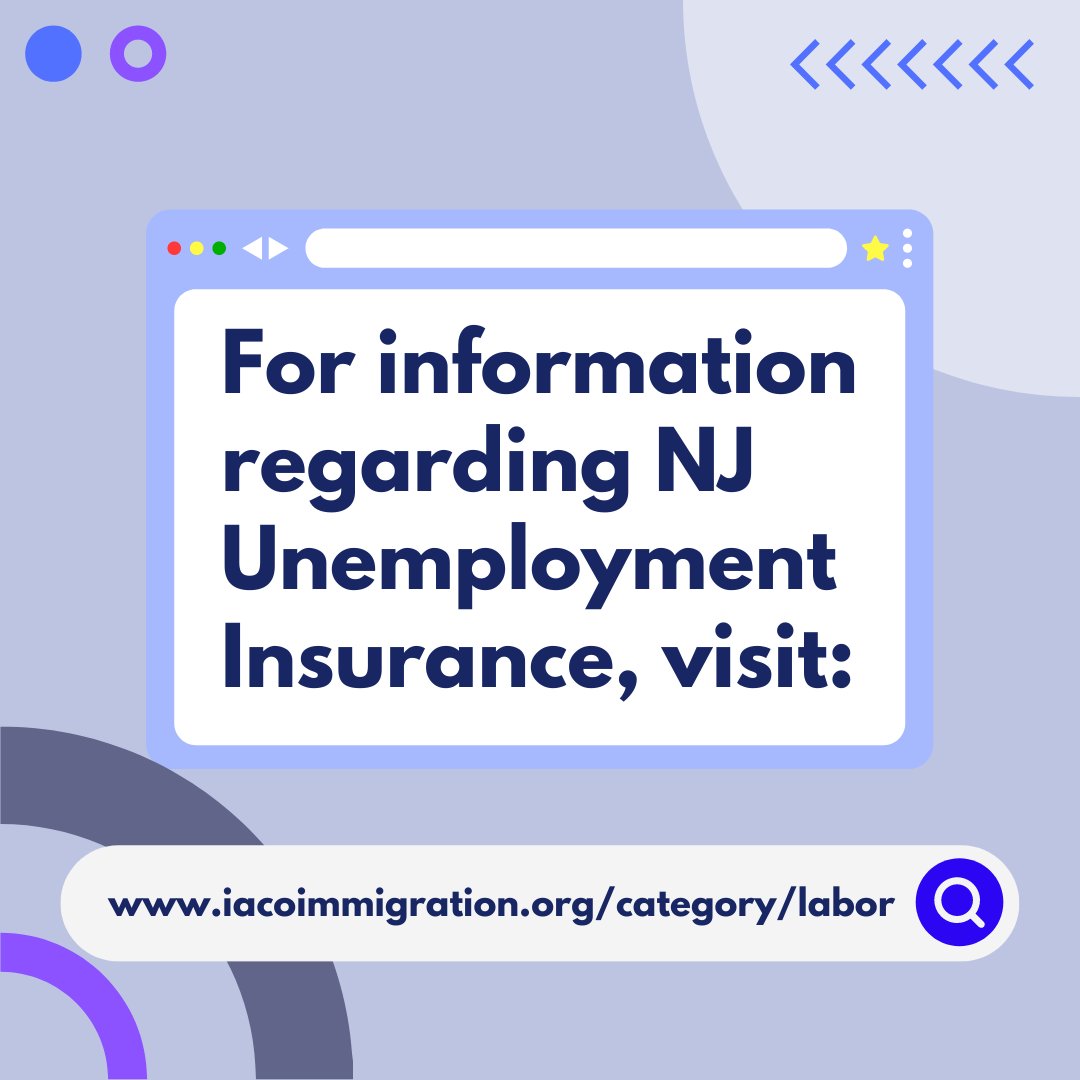 For information regarding NJ Unemployment Insurance, visit:

www.iacoimmigration.org/category/labor